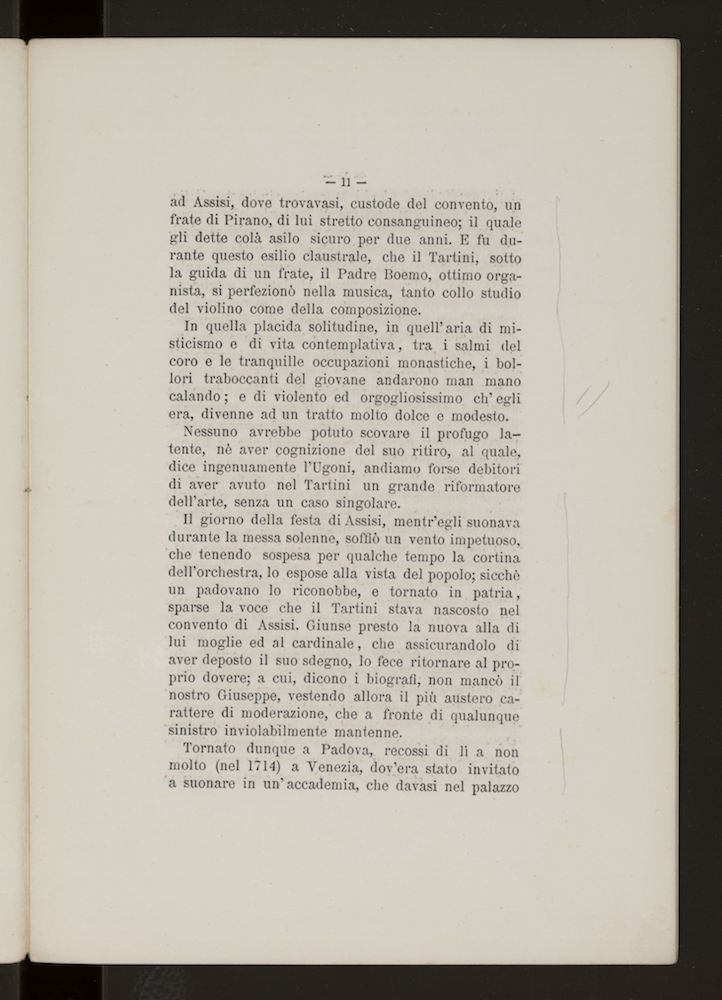 — 11 —

ad Assisi, dove trovavasi, custode del convento, un frate di Pirano, di lui stretto consanguineo; il quale gli dette colà asilo sicuro per due anni. E fu durante questo esilio claustrale, che il Tartini, sotto la guida di un frate, il Padre Boemo, ottimo organista, si perfezionò nella musica, tanto collo studio del violino come della composizione.

In quella placida solitudine, in quell'aria di misticismo e di vita contemplativa, tra i salmi del coro e le tranquille occupazioni monastiche, i bollori traboccanti del giovane andarono man mano calando; e di violento ed orgogliosissimo ch'egli era, divenne ad un tratto molto dolce e modesto.

Nessuno avrebbe potuto scovare il profugo latente, nè aver cognizione del suo ritiro, al quale, dice ingenuamente l'Ugoni, andiamo forse debitori di aver avuto nel Tartini un grande riformatore dell'arte, senza un caso singolare.

Il giorno della festa di Assisi, mentr'egli suonava durante la messa solenne, soffiò un vento impetuoso, che tenendo sospesa per qualche tempo la cortina dell'orchestra, lo espose alla vista del popolo; sicchè un padovano lo riconobbe, e tornato in patria, sparse la voce che il Tartini stava nascosto nel convento di Assisi. Giunse presto la nuova alla di lui moglie ed al cardinale, che assicurandolo di aver deposto il suo sdegno, lo fece ritornare al proprio dovere; a cui, dicono i biografi, non mancò il nostro Giuseppe, vestendo allora il più austero carattere di moderazione, che a fronte di qualunque sinistro inviolabilmente mantenne.

Tornato dunque a Padova, recossi di lì a non molto (nel 1714) a Venezia, dov'era stato invitato a suonare in un'accademia, che davasi nel palazzo